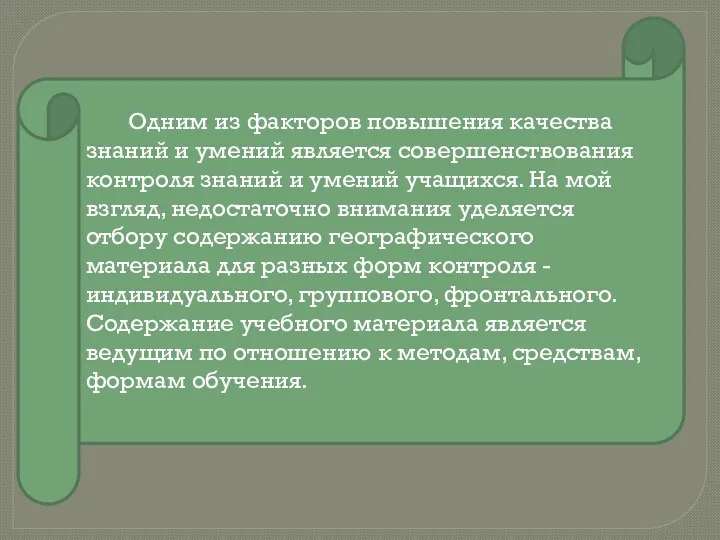 Одним из факторов повышения качества знаний и умений является совершенствования контроля знаний и умений учащихся. На мой взгляд, недостаточно внимания уделяется отбору содержанию географического материала для разных форм контроля - индивидуального, группового, фронтального. Содержание учебного материала является ведущим по отношению к методам, средствам, формам обучения.